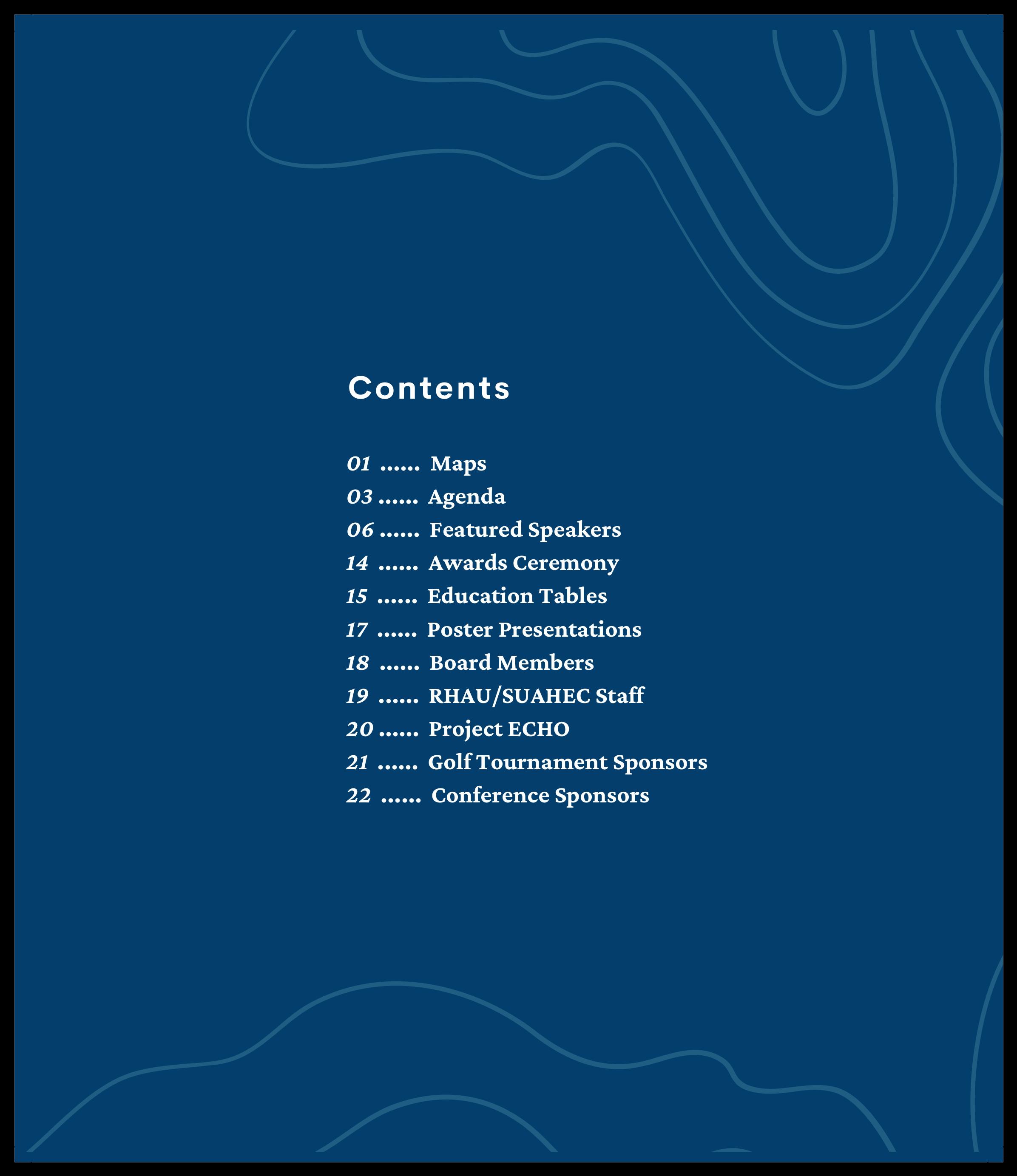 Contents

01 ...... Maps
03 ...... Agenda
06 ...... Featured Speakers
14 ...... Awards Ceremony
15 ...... Education Tables
17 ...... Poster Presentations
18 ...... Board Members
19 ...... RHAU/SUAHEC Staff
20 ...... Project ECHO
21 ...... Golf Tournament Sponsors
22 ...... Conference Sponsors